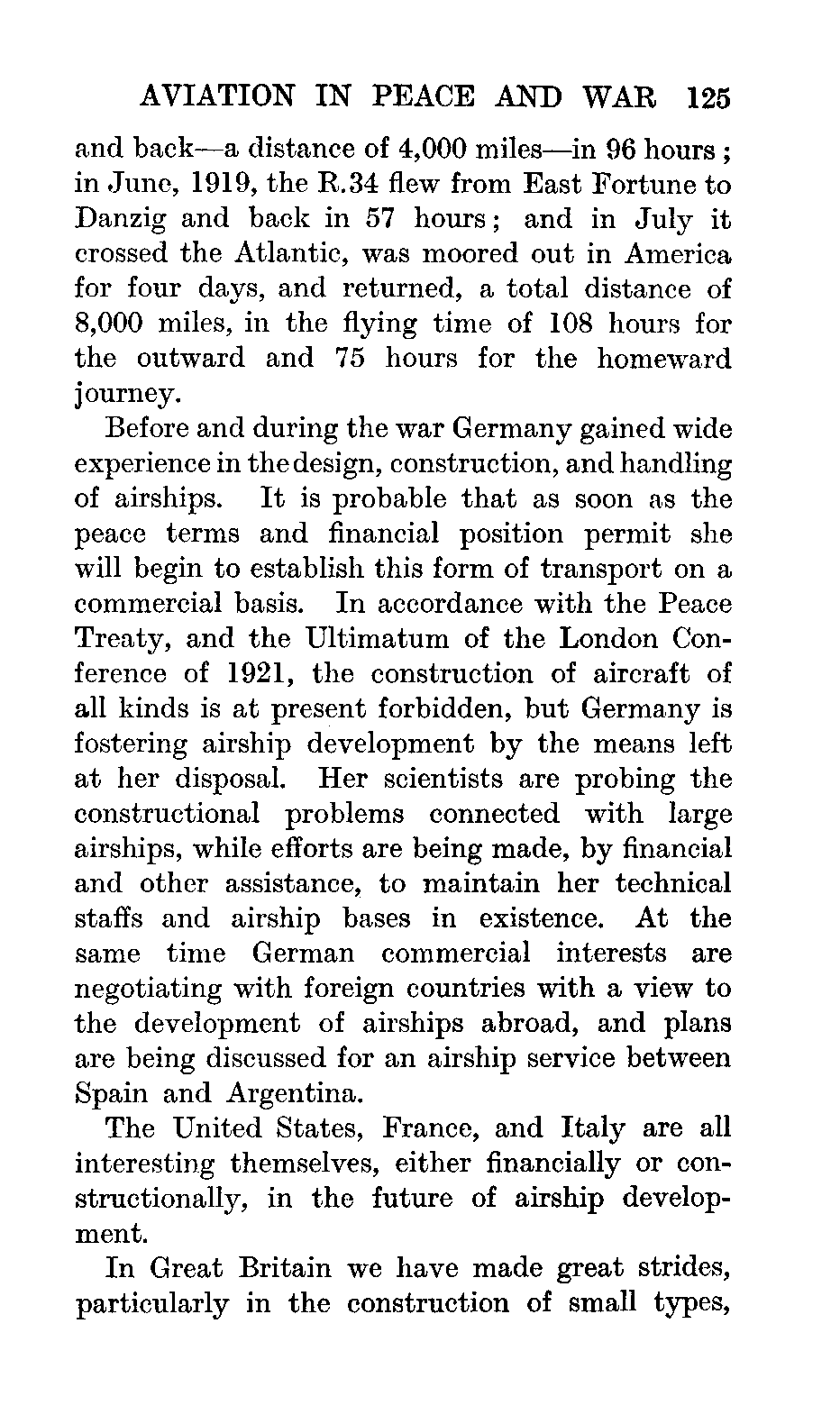 AVIATION IN PEACE AND WAR 125

and back—a distance of 4,000 miles—in 96 hours; in June, 1919, the R.34 flew from East Fortune to Danzig and back in 57 hours; and in July it crossed the Atlantic, was moored out in America for four days, and returned, a total distance of 8,000 miles, in the flying time of 108 hours for the outward and 75 hours for the homeward journey.

Before and during the war Germany gained wide experience in the design, construction, and handling of airships. It is probable that as soon as the peace terms and financial position permit she will begin to establish this form of transport on a commercial basis. In accordance with the Peace Treaty, and the Ultimatum of the London Conference of 1921, the construction of aircraft of all kinds is at present forbidden, but Germany is fostering airship development by the means left at her disposal. Her scientists are probing the constructional problems connected with large airships, while efforts are being made, by financial and other assistance, to maintain her technical staffs and airship bases in existence. At the same time German commercial interests are negotiating with foreign countries with a view to the development of airships abroad, and plans are being discussed for an airship service between Spain and Argentina.

The United States, France, and Italy are all interesting themselves, either financially or constructionally, in the future of airship development.

In Great Britain we have made great strides, particularly in the construction of small types,